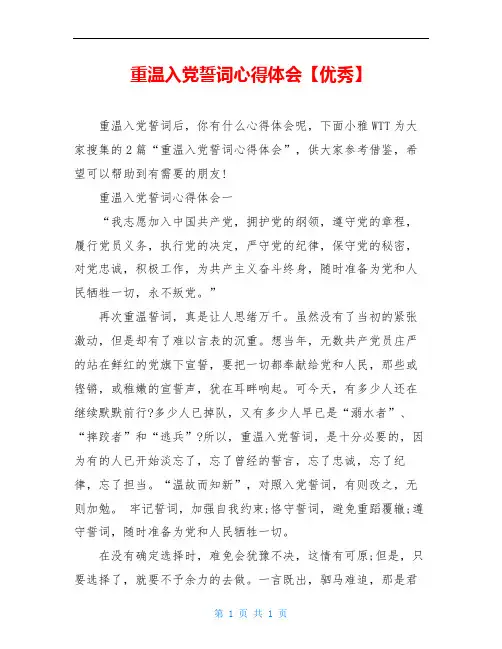 重温入党誓词心得体会【优秀】

重温入党誓词后，你有什么心得体会呢，下面小雅WTT为大家搜集的2篇“重温入党誓词心得体会”，供大家参考借鉴，希望可以帮助到有需要的朋友！

重温入党誓词心得体会一

“我志愿加入中国共产党，拥护党的纲领，遵守党的章程，履行党员义务，执行党的决定，严守党的纪律，保守党的秘密，对党忠诚，积极工作，为共产主义奋斗终身，随时准备为党和人民牺牲一切，永不叛党。”

再次重温誓词，真是让人思绪万千。虽然没有了当初的紧张激动，但是却有了难以言表的沉重。想当年，无数共产党员庄严的站在鲜红的党旗下宣誓，要把一切都奉献给党和人民，那些或铿锵，或稚嫩的宣誓声，犹在耳畔响起。可今天，有多少人还在继续默默前行?多少人已掉队，又有多少人早已是“溺水者”、“摔跤者”和“逃兵”?所以，重温入党誓词，是十分必要的，因为有的人已开始淡忘了，忘了曾经的誓言，忘了忠诚，忘了纪律，忘了担当。“温故而知新”，对照入党誓词，有则改之，无则加勉。 牢记誓词，加强自我约束;恪守誓词，避免重蹈覆辙;遵守誓词，随时准备为党和人民牺牲一切。

在没有确定选择时，难免会犹豫不决，这情有可原;但是，只要选择了，就要不予余力的去做。一言既出，驷马难追，那是君

第 1 页 共 1 页